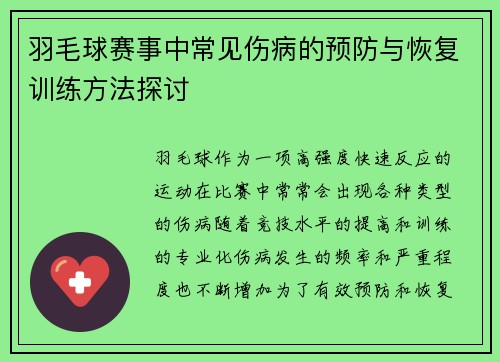 羽毛球赛事中常见伤病的预防与恢复训练方法探讨

羽毛球作为一项高强度快速反应的运动在比赛中常常会出现各种类型的伤病随着竞技水平的提高和训练的专业化伤病发生的频率和严重程度也不断增加为了有效预防和恢复